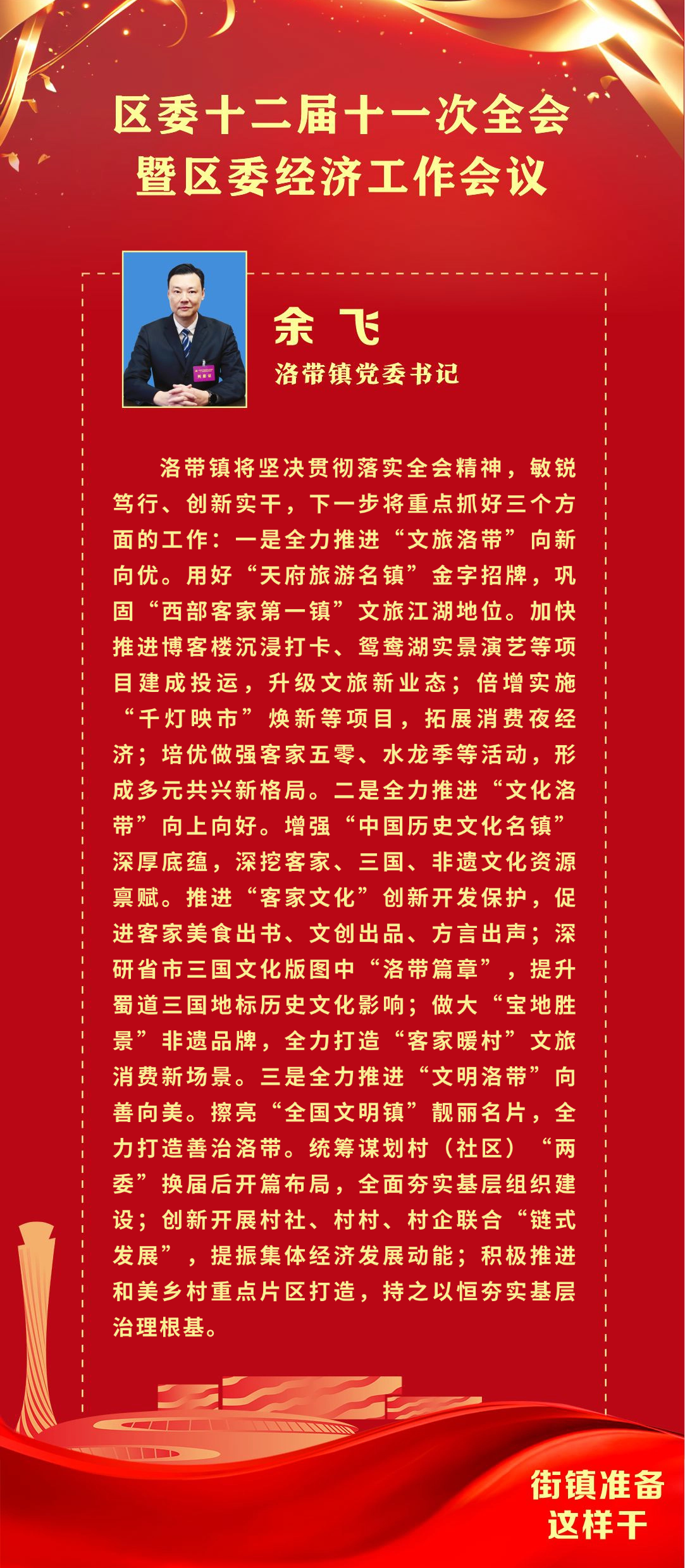 区委十二届十一次全会
暨区委经济工作会议

余 飞
洛带镇党委书记

洛带镇将坚决贯彻落实全会精神，敏锐笃行、创新实干，下一步将重点抓好三个方面的工作：一是全力推进“文旅洛带”向新向优。用好“天府旅游名镇”金字招牌，巩固“西部客家第一镇”文旅江湖地位。加快推进博客楼沉浸打卡、鸳鸯湖实景演艺等项目建成投运，升级文旅新业态；倍增实施“千灯映市”焕新等项目，拓展消费夜经济；培优做强客家五零、水龙季等活动，形成多元共兴新格局。二是全力推进“文化洛带”向上向好。增强“中国历史文化名镇”深厚底蕴，深挖客家、三国、非遗文化资源禀赋。推进“客家文化”创新开发保护，促进客家美食出书、文创出品、方言出声；深研省市三国文化版图中“洛带篇章”，提升蜀道三国地标历史文化影响；做大“宝地胜景”非遗品牌，全力打造“客家暖村”文旅消费新场景。三是全力推进“文明洛带”向善向美。擦亮“全国文明镇”靓丽名片，全力打造善治洛带。统筹谋划村（社区）“两委”换届后开篇布局，全面夯实基层组织建设；创新开展村社、村村、村企联合“链式发展”，提振集体经济发展动能；积极推进和美乡村重点片区打造，持之以恒夯实基层治理根基。

街镇准备
这样干